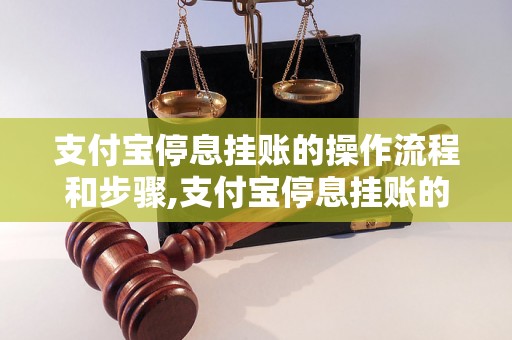 支付宝停息挂账的操作流程和步骤,支付宝停息挂账的